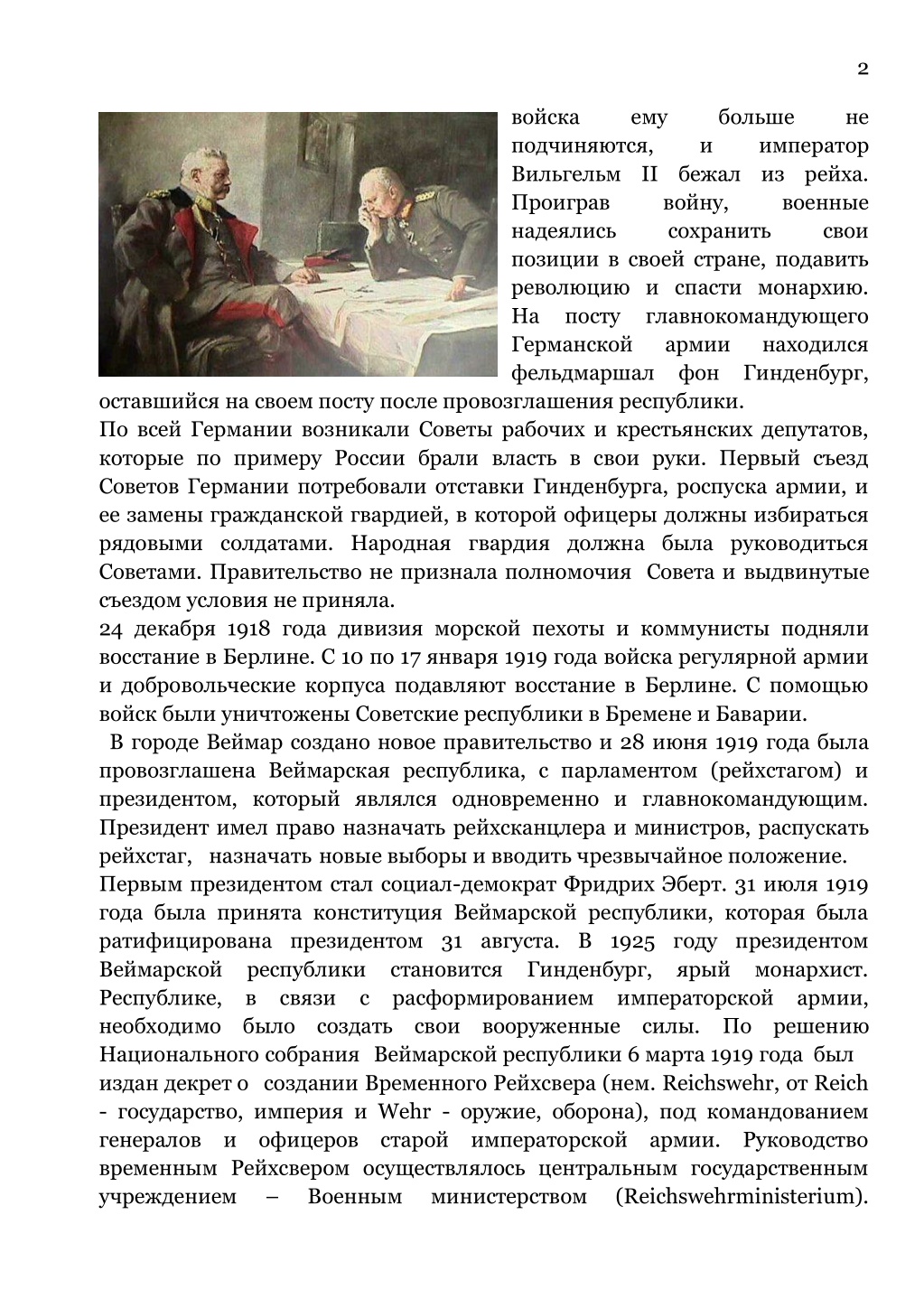 2

войска ему больше не подчиняются, и император Вильгельм II бежал из рейха. Проиграв войну, военные надеялись сохранить свои позиции в своей стране, подавить революцию и спасти монархию. На посту главнокомандующего Германской армии находился фельдмаршал фон Гинденбург, оставшийся на своем посту после провозглашения республики.

По всей Германии возникали Советы рабочих и крестьянских депутатов, которые по примеру России брали власть в свои руки. Первый съезд Советов Германии потребовали отставки Гинденбурга, роспуска армии, и ее замены гражданской гвардией, в которой офицеры должны избираться рядовыми солдатами. Народная гвардия должна была руководиться Советами. Правительство не признала полномочия Совета и выдвинутые съездом условия не приняла.

24 декабря 1918 года дивизия морской пехоты и коммунисты подняли восстание в Берлине. С 10 по 17 января 1919 года войска регулярной армии и добровольческие корпуса подавляют восстание в Берлине. С помощью войск были уничтожены Советские республики в Бремене и Баварии.

В городе Веймар создано новое правительство и 28 июня 1919 года была провозглашена Веймарская республика, с парламентом (рейхстагом) и президентом, который являлся одновременно и главнокомандующим. Президент имел право назначать рейхсканцлера и министров, распускать рейхстаг, назначать новые выборы и вводить чрезвычайное положение.

Первым президентом стал социал-демократ Фридрих Эберт. 31 июля 1919 года была принята конституция Веймарской республики, которая была ратифицирована президентом 31 августа. В 1925 году президентом Веймарской республики становится Гинденбург, ярый монархист. Республике, в связи с расформированием императорской армии, необходимо было создать свои вооруженные силы. По решению Национального собрания Веймарской республики 6 марта 1919 года был издан декрет о создании Временного Рейхсвера (нем. Reichswehr, от Reich - государство, империя и Wehr - оружие, оборона), под командованием генералов и офицеров старой императорской армии. Руководство временным Рейхсвером осуществлялось центральным государственным учреждением – Военным министерством (Reichswehrministerium).